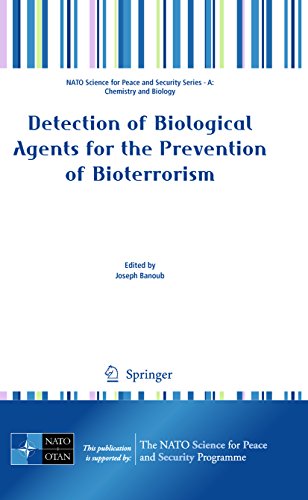 NATO Science for Peace and Security Series - A: Chemistry and Biology

Detection of Biological Agents for the Prevention of Bioterrorism

Edited by
Joseph Banoub

Springer

NATO
OTAN

This publication is supported by:

The NATO Science for Peace and Security Programme